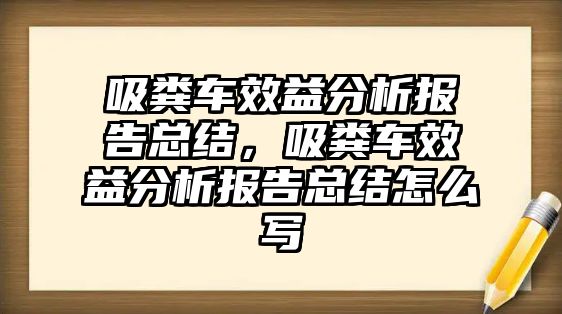 吸粪车效益分析报告总结，吸粪车效益分析报告总结怎么写